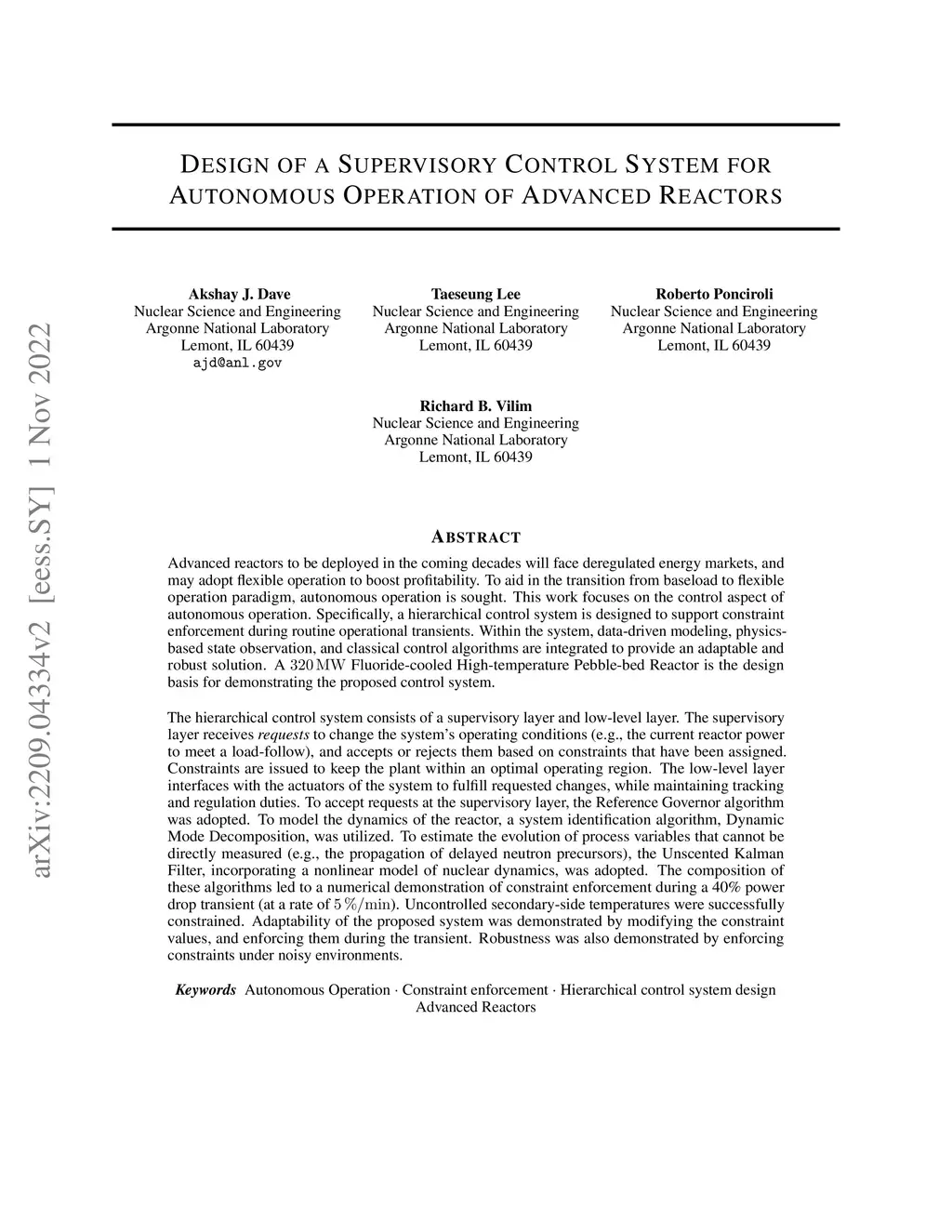 arXiv:2209.04334v2 [eess.SY] 1 Nov 2022

DESIGN OF A SUPERVISORY CONTROL SYSTEM FOR AUTONOMOUS OPERATION OF ADVANCED REACTORS

Akshay J. Dave
Nuclear Science and Engineering
Argonne National Laboratory
Lemont, IL 60439
ajd@anl.gov

Taeseung Lee
Nuclear Science and Engineering
Argonne National Laboratory
Lemont, IL 60439

Roberto Ponciroli
Nuclear Science and Engineering
Argonne National Laboratory
Lemont, IL 60439

Richard B. Vilim
Nuclear Science and Engineering
Argonne National Laboratory
Lemont, IL 60439

ABSTRACT

Advanced reactors to be deployed in the coming decades will face deregulated energy markets, and may adopt flexible operation to boost profitability. To aid in the transition from baseload to flexible operation paradigm, autonomous operation is sought. This work focuses on the control aspect of autonomous operation. Specifically, a hierarchical control system is designed to support constraint enforcement during routine operational transients. Within the system, data-driven modeling, physics-based state observation, and classical control algorithms are integrated to provide an adaptable and robust solution. A $320\,\mathrm{MW}$ Fluoride-cooled High-temperature Pebble-bed Reactor is the design basis for demonstrating the proposed control system.

The hierarchical control system consists of a supervisory layer and low-level layer. The supervisory layer receives requests to change the system's operating conditions (e.g., the current reactor power to meet a load-follow), and accepts or rejects them based on constraints that have been assigned. Constraints are issued to keep the plant within an optimal operating region. The low-level layer interfaces with the actuators of the system to fulfill requested changes, while maintaining tracking and regulation duties. To accept requests at the supervisory layer, the Reference Governor algorithm was adopted. To model the dynamics of the reactor, a system identification algorithm, Dynamic Mode Decomposition, was utilized. To estimate the evolution of process variables that cannot be directly measured (e.g., the propagation of delayed neutron precursors), the Unscented Kalman Filter, incorporating a nonlinear model of nuclear dynamics, was adopted. The composition of these algorithms led to a numerical demonstration of constraint enforcement during a 40% power drop transient (at a rate of $5\,\%/\mathrm{min}$). Uncontrolled secondary-side temperatures were successfully constrained. Adaptability of the proposed system was demonstrated by modifying the constraint values, and enforcing them during the transient. Robustness was also demonstrated by enforcing constraints under noisy environments.

Keywords Autonomous Operation · Constraint enforcement · Hierarchical control system design Advanced Reactors